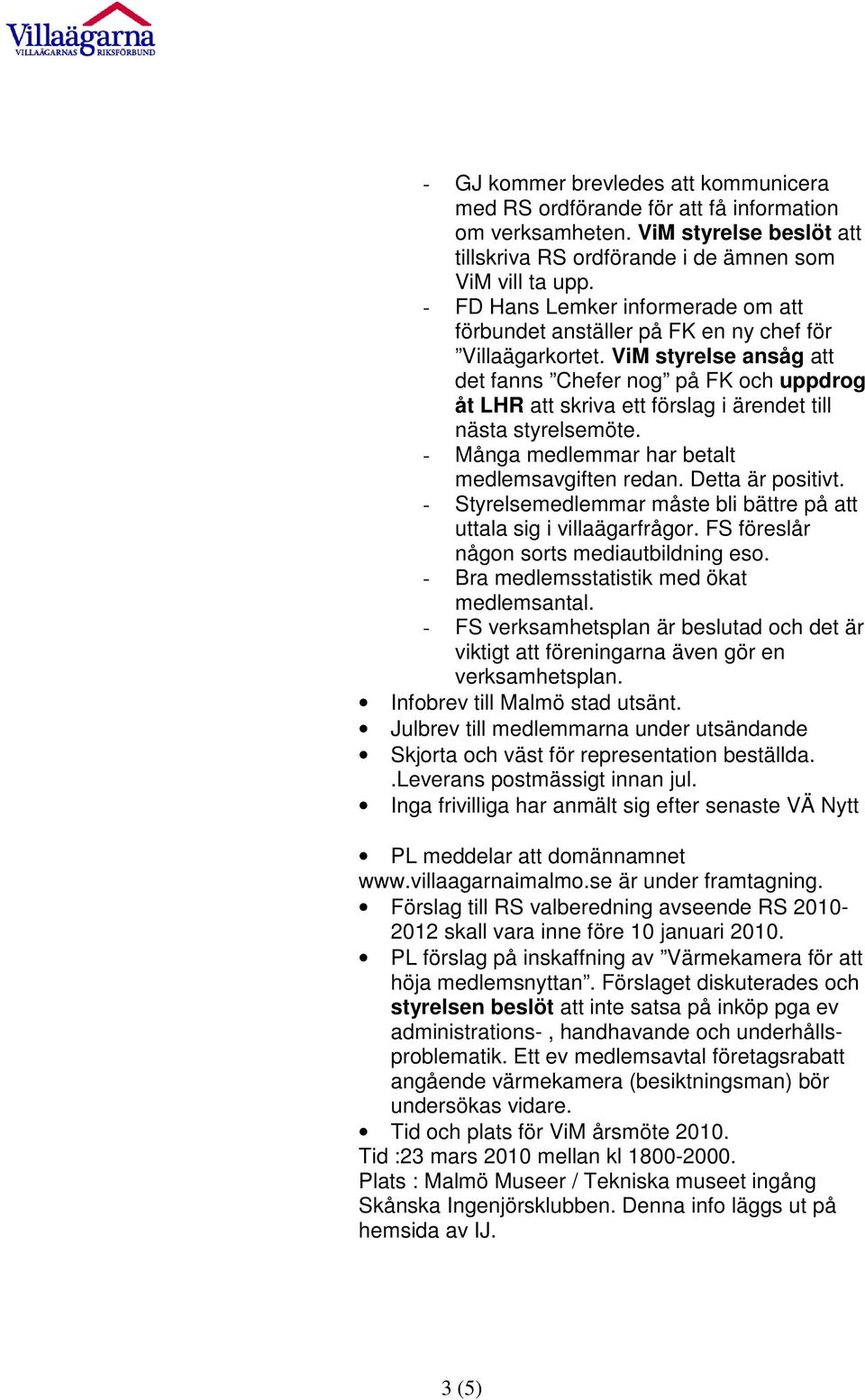 Villaägarna
VILLAÄGARNAS RIKSFÖRBUND

- GJ kommer brevledes att kommunicera med RS ordförande för att få information om verksamheten. ViM styrelse beslöt att tillskriva RS ordförande i de ämnen som ViM vill ta upp.
- FD Hans Lemker informerade om att förbundet anställer på FK en ny chef för ”Villaägarkortet. ViM styrelse ansåg att det fanns ”Chefer nog” på FK och uppdrog åt LHR att skriva ett förslag i ärendet till nästa styrelsemöte.
- Många medlemmar har betalt medlemsavgiften redan. Detta är positivt.
- Styrelsemedlemmar måste bli bättre på att uttala sig i villaägarfrågor. FS föreslår någon sorts mediautbildning eso.
- Bra medlemsstatistik med ökat medlemsantal.
- FS verksamhetsplan är beslutad och det är viktigt att föreningarna även gör en verksamhetsplan.

• Infobrev till Malmö stad utsänt.
• Julbrev till medlemmarna under utsändande
• Skjorta och väst för representation beställda. .Leverans postmässigt innan jul.
• Inga frivilliga har anmält sig efter senaste VÄ Nytt

• PL meddelar att domännamnet www.villaagarnaimalmo.se är under framtagning.
• Förslag till RS valberedning avseende RS 2010-2012 skall vara inne före 10 januari 2010.
• PL förslag på inskaffning av ”Värmekamera för att höja medlemsnyttan”. Förslaget diskuterades och styrelsen beslöt att inte satsa på inköp pga ev administrations- , handhavande och underhållsproblematik. Ett ev medlemsavtal företagsrabatt angående värmekamera (besiktningsman) bör undersökas vidare.
• Tid och plats för ViM årsmöte 2010.
Tid :23 mars 2010 mellan kl 1800-2000.
Plats : Malmö Museer / Tekniska museet ingång Skånska Ingenjörsklubben. Denna info läggs ut på hemsida av IJ.

3 (5)